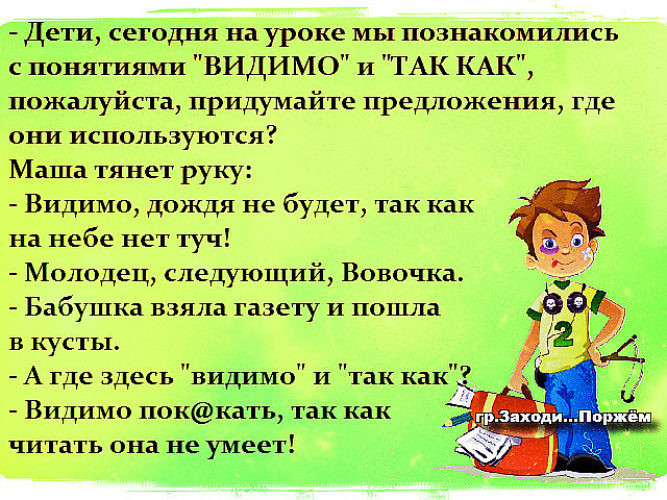 - Дети, сегодня на уроке мы познакомились с понятиями "ВИДИМО" и "ТАК КАК", пожалуйста, придумайте предложения, где они используются?
Маша тянет руку:
- Видимо, дождя не будет, так как на небе нет туч!
- Молодец, следующий, Вовочка.
- Бабушка взяла газету и пошла в кусты.
- А где здесь "видимо" и "так как"?
- Видимо пок@кать, так как читать она не умеет!

2

гр.Заходи...Поржём